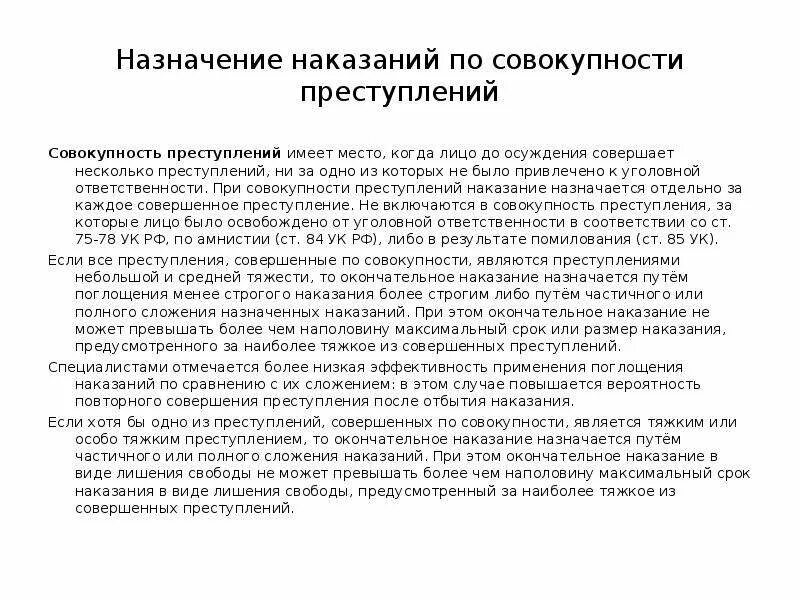 Назначение наказаний по совокупности преступлений

Совокупность преступлений имеет место, когда лицо до осуждения совершает несколько преступлений, ни за одно из которых не было привлечено к уголовной ответственности. При совокупности преступлений наказание назначается отдельно за каждое совершенное преступление. Не включаются в совокупность преступления, за которые лицо было освобождено от уголовной ответственности в соответствии со ст. 75-78 УК РФ, по амнистии (ст. 84 УК РФ), либо в результате помилования (ст. 85 УК).

Если все преступления, совершенные по совокупности, являются преступлениями небольшой и средней тяжести, то окончательное наказание назначается путём поглощения менее строгого наказания более строгим либо путём частичного или полного сложения назначенных наказаний. При этом окончательное наказание не может превышать более чем наполовину максимальный срок или размер наказания, предусмотренного за наиболее тяжкое из совершенных преступлений.

Специалистами отмечается более низкая эффективность применения поглощения наказаний по сравнению с их сложением: в этом случае повышается вероятность повторного совершения преступления после отбытия наказания.

Если хотя бы одно из преступлений, совершенных по совокупности, является тяжким или особо тяжким преступлением, то окончательное наказание назначается путём частичного или полного сложения наказаний. При этом окончательное наказание в виде лишения свободы не может превышать более чем наполовину максимальный срок наказания в виде лишения свободы, предусмотренный за наиболее тяжкое из совершенных преступлений.